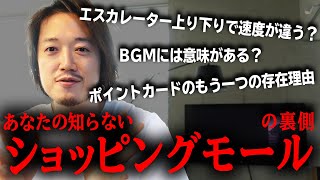 エスカレーター上り下りで速度が違う？

BGMには意味がある？

ポイントカードのもう一つの存在理由

あなたの知らない

の裏側

ショッピングモール